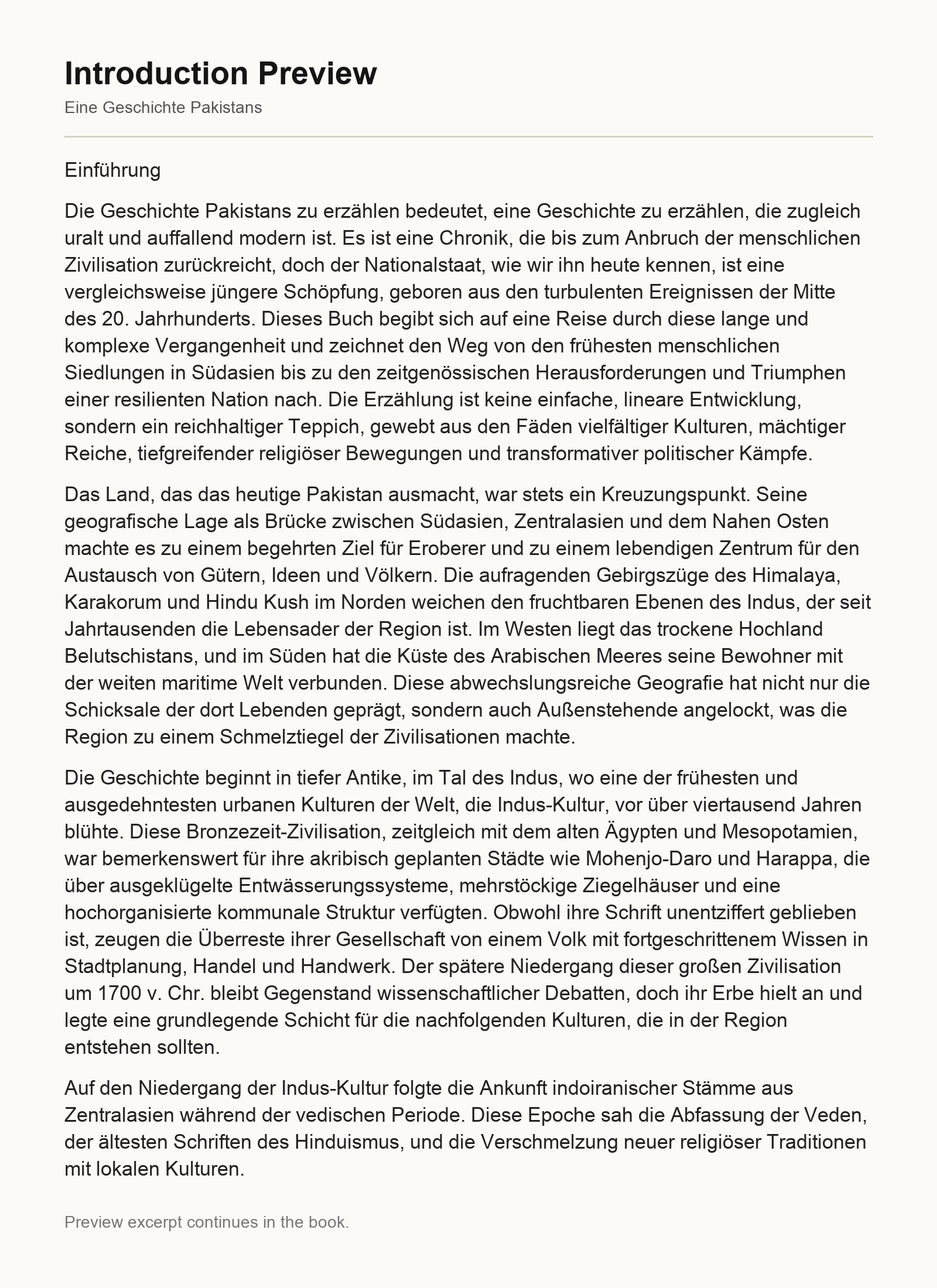 Introduction Preview

Eine Geschichte Pakistans

Einführung

Die Geschichte Pakistans zu erzählen bedeutet, eine Geschichte zu erzählen, die zugleich uralt und auffallend modern ist. Es ist eine Chronik, die bis zum Anbruch der menschlichen Zivilisation zurückreicht, doch der Nationalstaat, wie wir ihn heute kennen, ist eine vergleichsweise jüngere Schöpfung, geboren aus den turbulenten Ereignissen der Mitte des 20. Jahrhunderts. Dieses Buch begibt sich auf eine Reise durch diese lange und komplexe Vergangenheit und zeichnet den Weg von den frühesten menschlichen Siedlungen in Südasien bis zu den zeitgenössischen Herausforderungen und Triumphen einer resilienten Nation nach. Die Erzählung ist keine einfache, lineare Entwicklung, sondern ein reichhaltiger Teppich, gewebt aus den Fäden vielfältiger Kulturen, mächtiger Reiche, tiefgreifender religiöser Bewegungen und transformativer politischer Kämpfe.

Das Land, das das heutige Pakistan ausmacht, war stets ein Kreuzungspunkt. Seine geografische Lage als Brücke zwischen Südasien, Zentralasien und dem Nahen Osten machte es zu einem begehrten Ziel für Eroberer und zu einem lebendigen Zentrum für den Austausch von Gütern, Ideen und Völkern. Die aufragenden Gebirgszüge des Himalaya, Karakorum und Hindu Kush im Norden weichen den fruchtbaren Ebenen des Indus, der seit Jahrtausenden die Lebensader der Region ist. Im Westen liegt das trockene Hochland Belutschistans, und im Süden hat die Küste des Arabischen Meeres seine Bewohner mit der weiten maritime Welt verbunden. Diese abwechslungsreiche Geografie hat nicht nur die Schicksale der dort Lebenden geprägt, sondern auch Außenstehende angelockt, was die Region zu einem Schmelztiegel der Zivilisationen machte.

Die Geschichte beginnt in tiefer Antike, im Tal des Indus, wo eine der frühesten und ausgedehntesten urbanen Kulturen der Welt, die Indus-Kultur, vor über viertausend Jahren blühte. Diese Bronzezeit-Zivilisation, zeitgleich mit dem alten Ägypten und Mesopotamien, war bemerkenswert für ihre akribisch geplanten Städte wie Mohenjo-Daro und Harappa, die über ausgeklügelte Entwässerungssysteme, mehrstöckige Ziegelhäuser und eine hochorganisierte kommunale Struktur verfügten. Obwohl ihre Schrift unentziffert geblieben ist, zeugen die Überreste ihrer Gesellschaft von einem Volk mit fortgeschrittenem Wissen in Stadtplanung, Handel und Handwerk. Der spätere Niedergang dieser großen Zivilisation um 1700 v. Chr. bleibt Gegenstand wissenschaftlicher Debatten, doch ihr Erbe hielt an und legte eine grundlegende Schicht für die nachfolgenden Kulturen, die in der Region entstehen sollten.

Auf den Niedergang der Indus-Kultur folgte die Ankunft indoiranischer Stämme aus Zentralasien während der vedischen Periode. Diese Epoche sah die Abfassung der Veden, der ältesten Schriften des Hinduismus, und die Verschmelzung neuer religiöser Traditionen mit lokalen Kulturen.

Preview excerpt continues in the book.